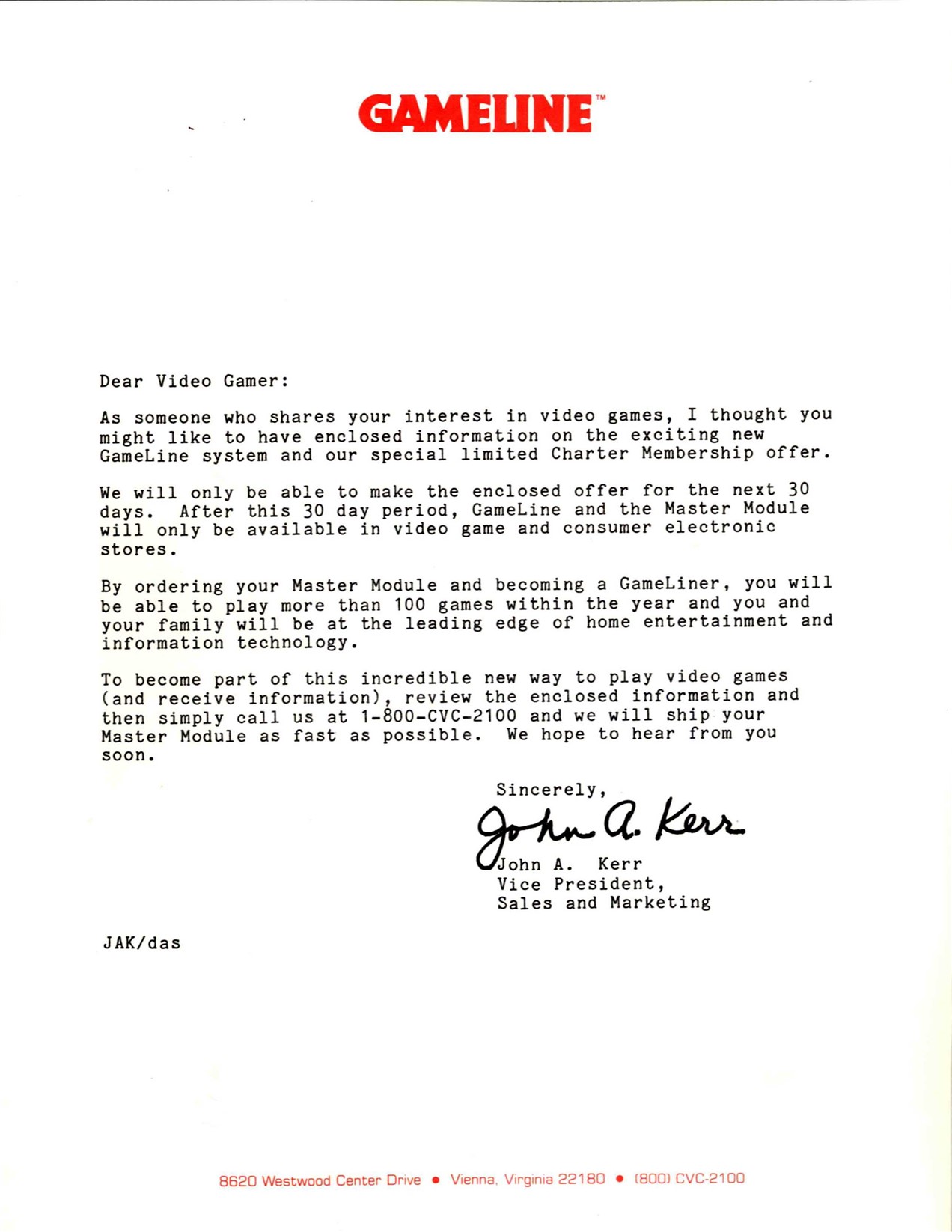 GAMELINE™

Dear Video Gamer:

As someone who shares your interest in video games, I thought you might like to have enclosed information on the exciting new GameLine system and our special limited Charter Membership offer.

We will only be able to make the enclosed offer for the next 30 days. After this 30 day period, GameLine and the Master Module will only be available in video game and consumer electronic stores.

By ordering your Master Module and becoming a GameLiner, you will be able to play more than 100 games within the year and you and your family will be at the leading edge of home entertainment and information technology.

To become part of this incredible new way to play video games (and receive information), review the enclosed information and then simply call us at 1-800-CVC-2100 and we will ship your Master Module as fast as possible. We hope to hear from you soon.

Sincerely,

John A. Kerr

John A. Kerr
Vice President,
Sales and Marketing

JAK/das

8620 Westwood Center Drive • Vienna, Virginia 22180 • (800) CVC-2100